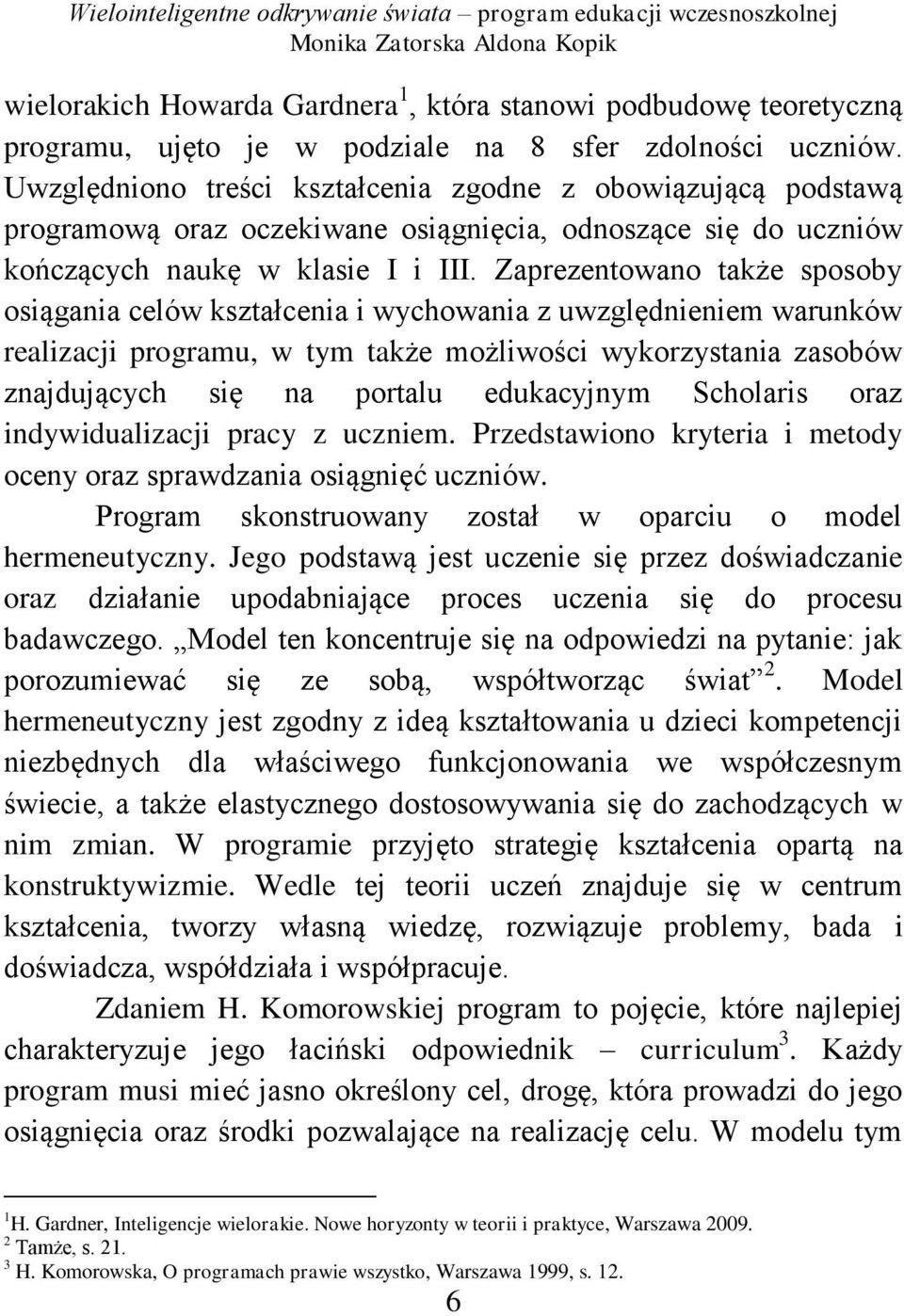 Wielointeligentne odkrywanie świata – program edukacji wczesnoszkolnej
Monika Zatorska Aldona Kopik

wielorakich Howarda Gardnera $^1$, która stanowi podbudowę teoretyczną programu, ujęto je w podziale na 8 sfer zdolności uczniów. Uwzględniono treści kształcenia zgodne z obowiązującą podstawą programową oraz oczekiwane osiągnięcia, odnoszące się do uczniów kończących naukę w klasie I i III. Zaprezentowano także sposoby osiągania celów kształcenia i wychowania z uwzględnieniem warunków realizacji programu, w tym także możliwości wykorzystania zasobów znajdujących się na portalu edukacyjnym Scholaris oraz indywidualizacji pracy z uczniem. Przedstawiono kryteria i metody oceny oraz sprawdzania osiągnięć uczniów.

Program skonstruowany został w oparciu o model hermeneutyczny. Jego podstawą jest uczenie się przez doświadczanie oraz działanie upodabniające proces uczenia się do procesu badawczego. „Model ten koncentruje się na odpowiedzi na pytanie: jak porozumiewać się ze sobą, współtworząc świat” $^2$. Model hermeneutyczny jest zgodny z ideą kształtowania u dzieci kompetencji niezbędnych dla właściwego funkcjonowania we współczesnym świecie, a także elastycznego dostosowywania się do zachodzących w nim zmian. W programie przyjęto strategię kształcenia opartą na konstruktywizmie. Wedle tej teorii uczeń znajduje się w centrum kształcenia, tworzy własną wiedzę, rozwiązuje problemy, bada i doświadcza, współdziała i współpracuje.

Zdaniem H. Komorowskiej program to pojęcie, które najlepiej charakteryzuje jego łaciński odpowiednik – curriculum $^3$. Każdy program musi mieć jasno określony cel, drogę, która prowadzi do jego osiągnięcia oraz środki pozwalające na realizację celu. W modelu tym

$^1$H. Gardner, Inteligencje wielorakie. Nowe horyzonty w teorii i praktyce, Warszawa 2009.
$^2$ Tamże, s. 21.
$^3$ H. Komorowska, O programach prawie wszystko, Warszawa 1999, s. 12.

6